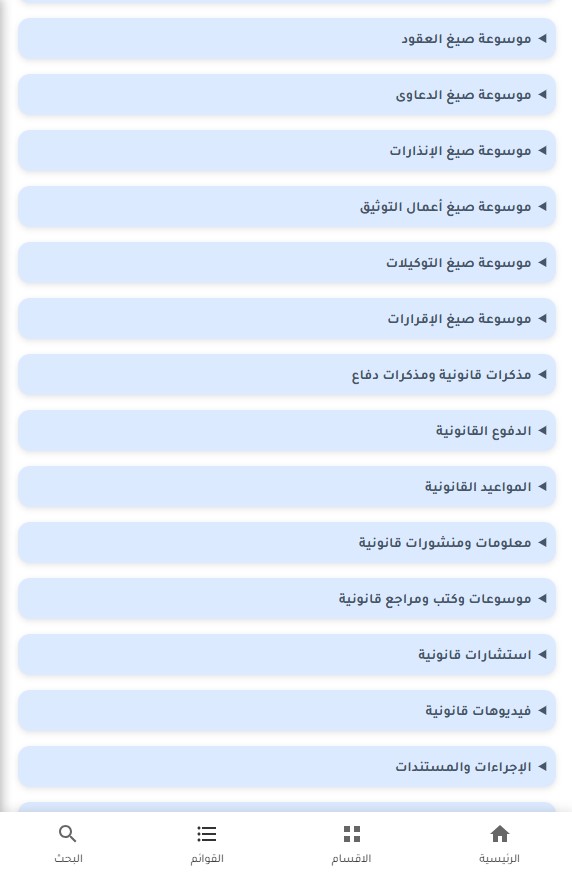 ◄ موسوعة صيغ العقود

◄ موسوعة صيغ الدعاوى

◄ موسوعة صيغ الإنذارات

◄ موسوعة صيغ أعمال التوثيق

◄ موسوعة صيغ التوكيلات

◄ موسوعة صيغ الإقرارات

◄ مذكرات قانونية ومذكرات دفاع

◄ الدفوع القانونية

◄ المواعيد القانونية

◄ معلومات ومنشورات قانونية

◄ موسوعات وكتب ومراجع قانونية

◄ استشارات قانونية

◄ فيديوهات قانونية

◄ الإجراءات والمستندات

الرئيسية الاقسام القوائم البحث